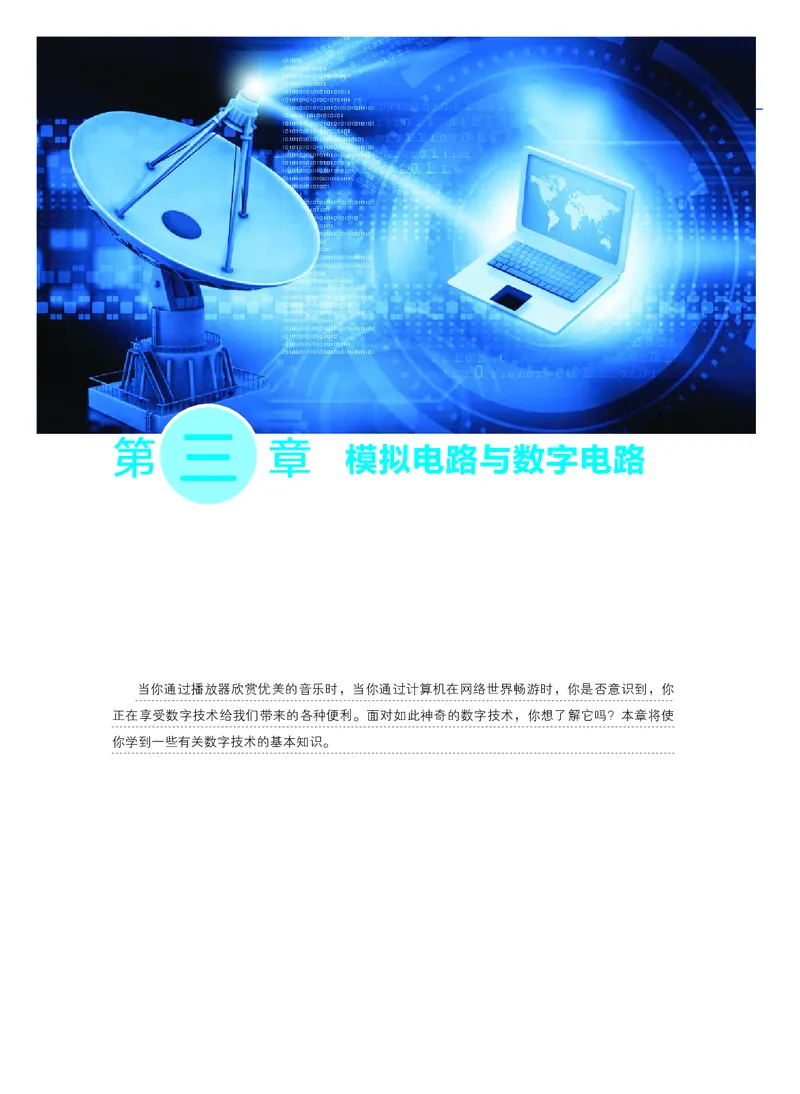 第三章 模拟电路与数字电路

当你通过播放器欣赏优美的音乐时，当你通过计算机在网络世界畅游时，你是否意识到，你正在享受数字技术给我们带来的各种便利。面对如此神奇的数字技术，你想了解它吗？本章将使你学到一些有关数字技术的基本知识。